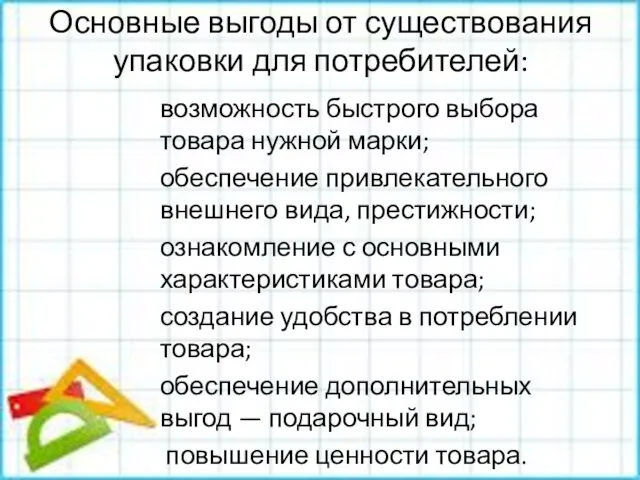 Основные выгоды от существования упаковки для потребителей:

возможность быстрого выбора товара нужной марки;

обеспечение привлекательного внешнего вида, престижности;

ознакомление с основными характеристиками товара;

создание удобства в потреблении товара;

обеспечение дополнительных выгод — подарочный вид;

повышение ценности товара.